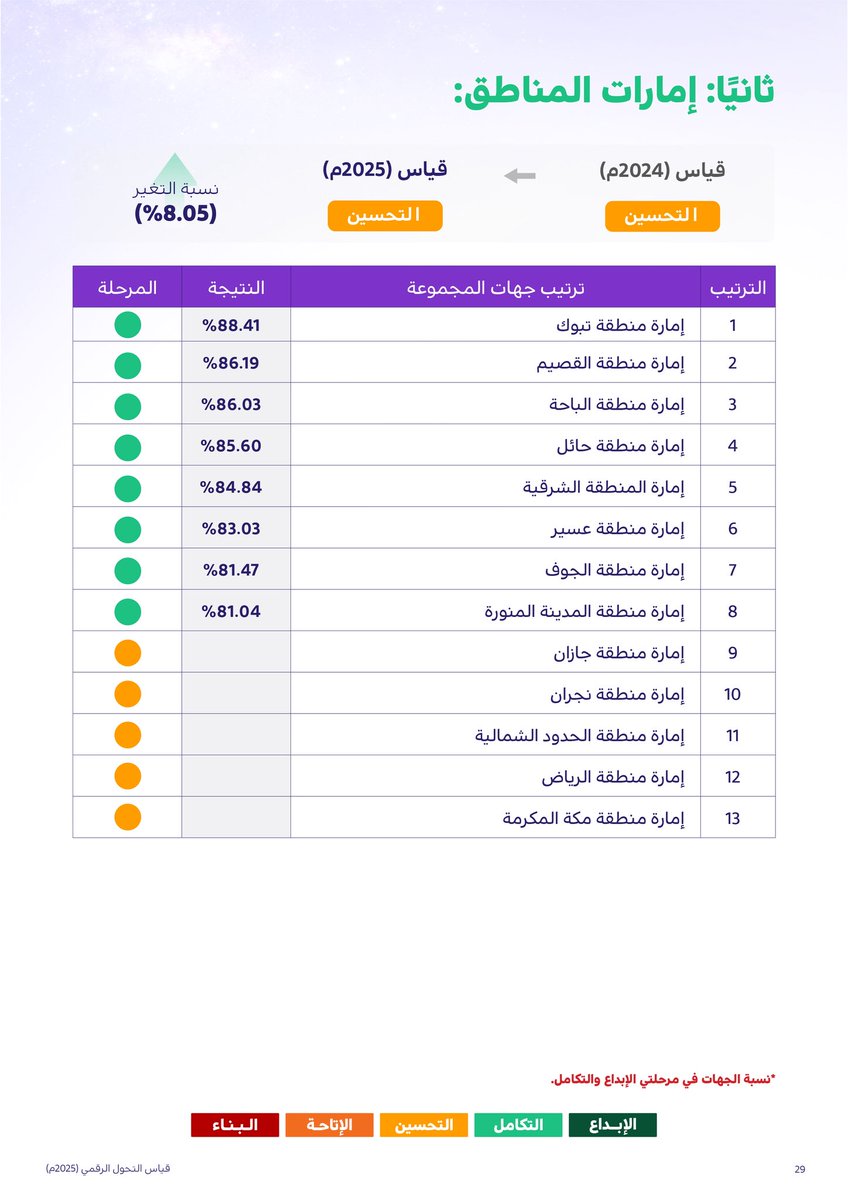 ثانيًا: إمارات المناطق:

قياس (2024م)
التحسين

قياس (2025م)
التحسين

نسبة التغير
(%8.05)

| الترتيب | ترتيب جهات المجموعة | النتيجة | المرحلة |
|---|---|---|---|
| 1 | إمارة منطقة تبوك | %88.41 | |
| 2 | إمارة منطقة القصيم | %86.19 | |
| 3 | إمارة منطقة الباحة | %86.03 | |
| 4 | إمارة منطقة حائل | %85.60 | |
| 5 | إمارة المنطقة الشرقية | %84.84 | |
| 6 | إمارة منطقة عسير | %83.03 | |
| 7 | إمارة منطقة الجوف | %81.47 | |
| 8 | إمارة منطقة المدينة المنورة | %81.04 | |
| 9 | إمارة منطقة جازان | | |
| 10 | إمارة منطقة نجران | | |
| 11 | إمارة منطقة الحدود الشمالية | | |
| 12 | إمارة منطقة الرياض | | |
| 13 | إمارة منطقة مكة المكرمة | | |

*نسبة الجهات في مرحلتي الإبداع والتكامل.

الإبداع التكامل التحسين الإتاحة البناء

29 قياس التحول الرقمي (2025م)